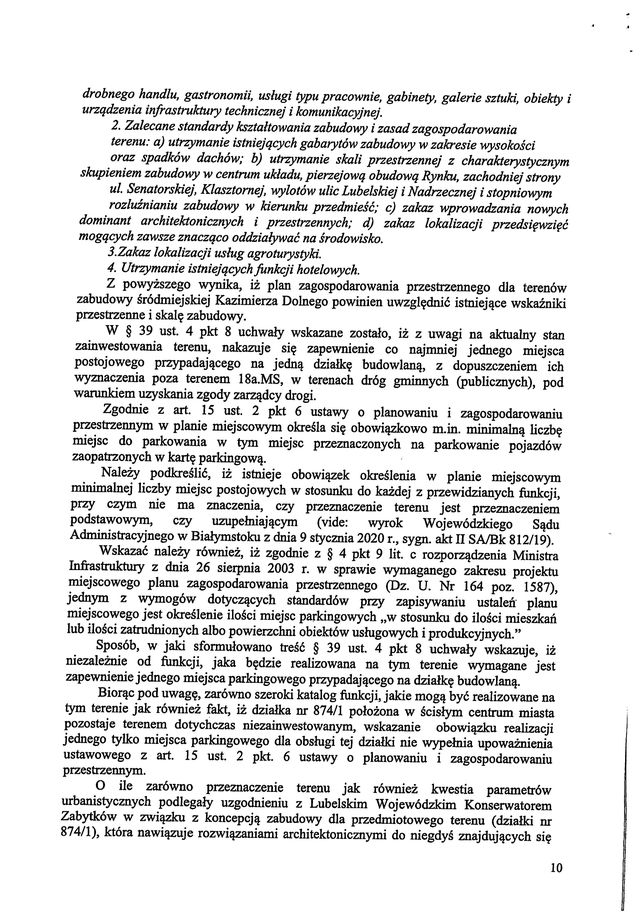 drobnego handlu, gastronomii, usługi typu pracownie, gabinety, galerie sztuki, obiekty i urządzenia infrastruktury technicznej i komunikacyjnej.

2. Zalecane standardy kształtowania zabudowy i zasad zagospodarowania terenu: a) utrzymanie istniejących gabarytów zabudowy w zakresie wysokości oraz spadków dachów; b) utrzymanie skali przestrzennej z charakterystycznym skupieniem zabudowy w centrum układu, pierzejową obudową Rynku, zachodniej strony ul. Senatorskiej, Klasztornej, wylotów ulic Lubelskiej i Nadrzecznej i stopniowym rozluźnianiu zabudowy w kierunku przedmieść; c) zakaz wprowadzania nowych dominant architektonicznych i przestrzennych; d) zakaz lokalizacji przedsięwzięć mogących zawsze znacząco oddziaływać na środowisko.

3.Zakaz lokalizacji usług agroturystyki.

4. Utrzymanie istniejących funkcji hotelowych.

Z powyższego wynika, iż plan zagospodarowania przestrzennego dla terenów zabudowy śródmiejskiej Kazimierza Dolnego powinien uwzględnić istniejące wskaźniki przestrzenne i skalę zabudowy.

W § 39 ust. 4 pkt 8 uchwały wskazane zostało, iż z uwagi na aktualny stan zainwestowania terenu, nakazuje się zapewnienie co najmniej jednego miejsca postojowego przypadającego na jedną działkę budowlaną, z dopuszczeniem ich wyznaczenia poza terenem 18a.MS, w terenach dróg gminnych (publicznych), pod warunkiem uzyskania zgody zarządcy drogi.

Zgodnie z art. 15 ust. 2 pkt 6 ustawy o planowaniu i zagospodarowaniu przestrzennym w planie miejscowym określa się obowiązkowo m.in. minimalną liczbę miejsc do parkowania w tym miejsc przeznaczonych na parkowanie pojazdów zaopatrzonych w kartę parkingową.

Należy podkreślić, iż istnieje obowiązek określenia w planie miejscowym minimalnej liczby miejsc postojowych w stosunku do każdej z przewidzianych funkcji, przy czym nie ma znaczenia, czy przeznaczenie terenu jest przeznaczeniem podstawowym, czy uzupełniającym (vide: wyrok Wojewódzkiego Sądu Administracyjnego w Białymstoku z dnia 9 stycznia 2020 r., sygn. akt II SA/Bk 812/19).

Wskazać należy również, iż zgodnie z § 4 pkt 9 lit. c rozporządzenia Ministra Infrastruktury z dnia 26 sierpnia 2003 r. w sprawie wymaganego zakresu projektu miejscowego planu zagospodarowania przestrzennego (Dz. U. Nr 164 poz. 1587), jednym z wymogów dotyczących standardów przy zapisywaniu ustaleń planu miejscowego jest określenie ilości miejsc parkingowych „w stosunku do ilości mieszkań lub ilości zatrudnionych albo powierzchni obiektów usługowych i produkcyjnych."

Sposób, w jaki sformułowano treść § 39 ust. 4 pkt 8 uchwały wskazuje, iż niezależnie od funkcji, jaka będzie realizowana na tym terenie wymagane jest zapewnienie jednego miejsca parkingowego przypadającego na działkę budowlaną.

Biorąc pod uwagę, zarówno szeroki katalog funkcji, jakie mogą być realizowane na tym terenie jak również fakt, iż działka nr 874/1 położona w ścisłym centrum miasta pozostaje terenem dotychczas niezainwestowanym, wskazanie obowiązku realizacji jednego tylko miejsca parkingowego dla obsługi tej działki nie wypełnia upoważnienia ustawowego z art. 15 ust. 2 pkt. 6 ustawy o planowaniu i zagospodarowaniu przestrzennym.

O ile zarówno przeznaczenie terenu jak również kwestia parametrów urbanistycznych podlegały uzgodnieniu z Lubelskim Wojewódzkim Konserwatorem Zabytków w związku z koncepcją zabudowy dla przedmiotowego terenu (działki nr 874/1), która nawiązuje rozwiązaniami architektonicznymi do niegdyś znajdujących się

10